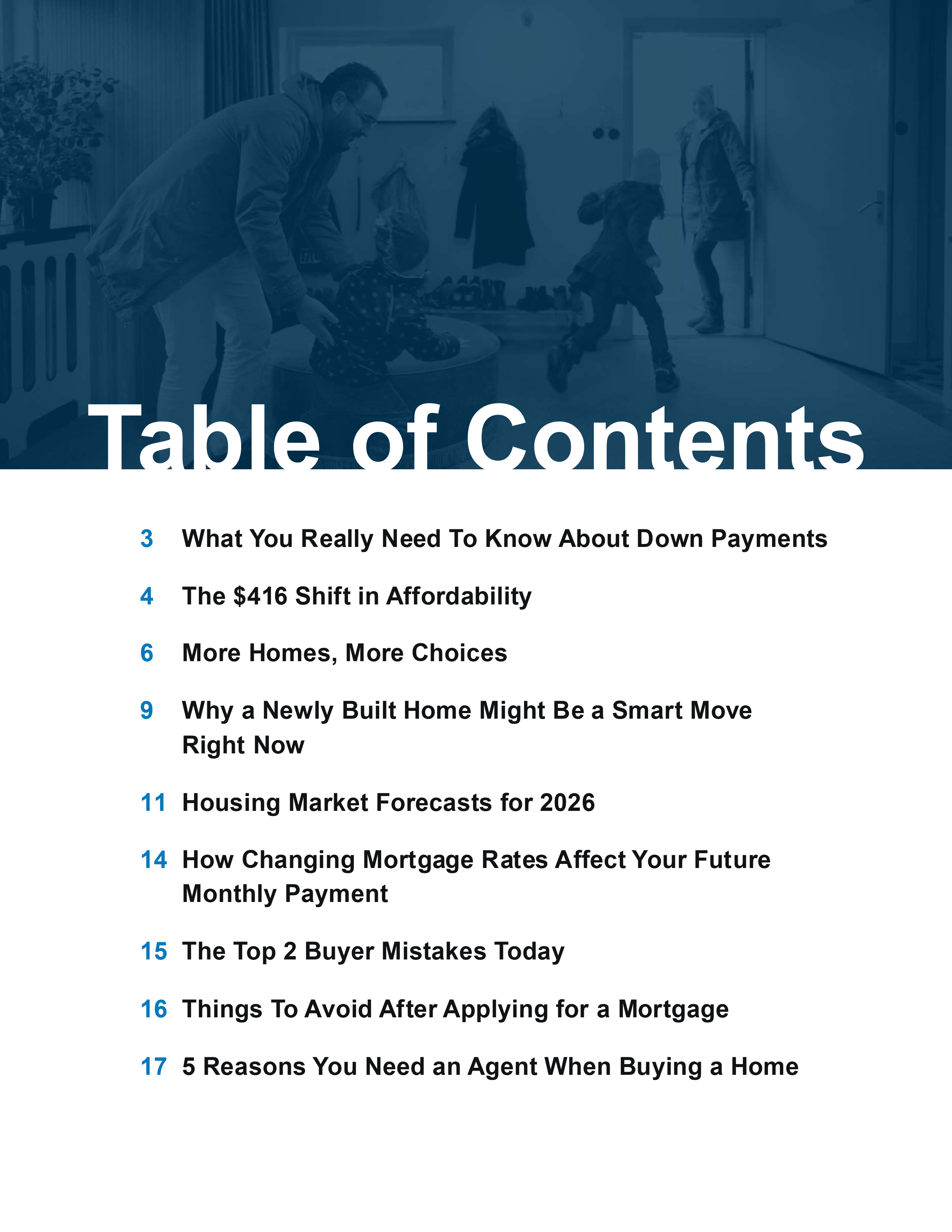 Table of Contents

3 What You Really Need To Know About Down Payments

4 The \$416 Shift in Affordability

6 More Homes, More Choices

9 Why a Newly Built Home Might Be a Smart Move Right Now

11 Housing Market Forecasts for 2026

14 How Changing Mortgage Rates Affect Your Future Monthly Payment

15 The Top 2 Buyer Mistakes Today

16 Things To Avoid After Applying for a Mortgage

17 5 Reasons You Need an Agent When Buying a Home